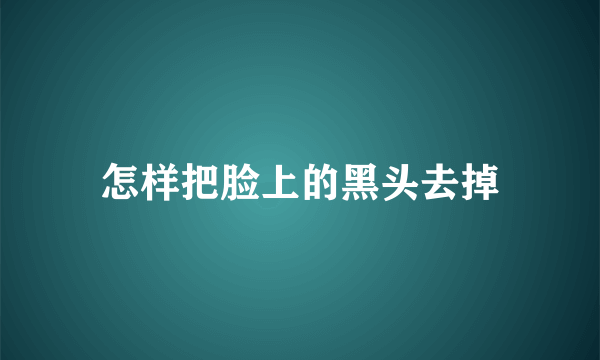 怎样把脸上的黑头去掉